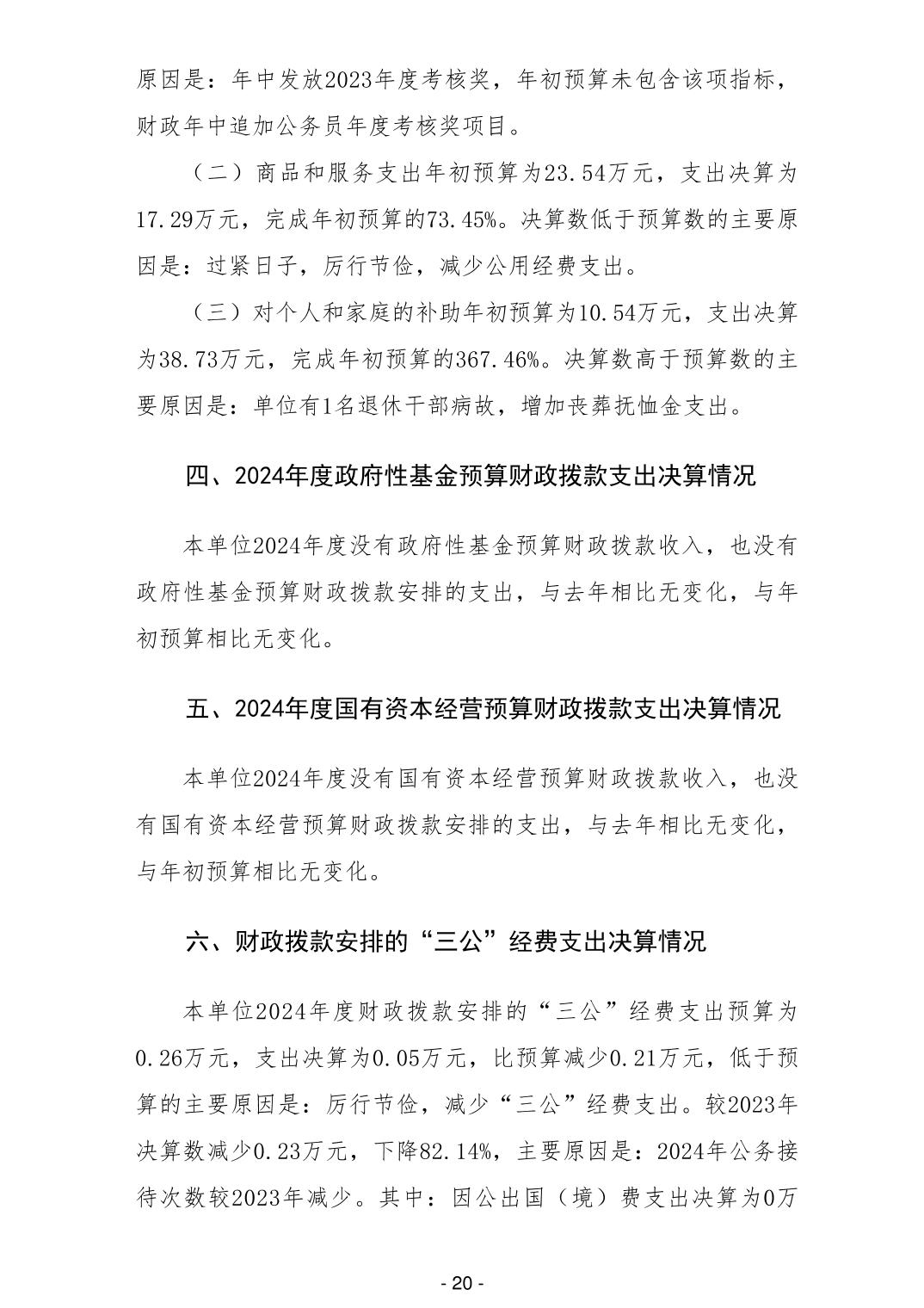 原因是：年中发放2023年度考核奖，年初预算未包含该项指标，财政年中追加公务员年度考核奖项目。

（二）商品和服务支出年初预算为23.54万元，支出决算为17.29万元，完成年初预算的73.45%。决算数低于预算数的主要原因是：过紧日子，厉行节俭，减少公用经费支出。

（三）对个人和家庭的补助年初预算为10.54万元，支出决算为38.73万元，完成年初预算的367.46%。决算数高于预算数的主要原因是：单位有1名退休干部病故，增加丧葬抚恤金支出。

四、2024年度政府性基金预算财政拨款支出决算情况

本单位2024年度没有政府性基金预算财政拨款收入，也没有政府性基金预算财政拨款安排的支出，与去年相比无变化，与年初预算相比无变化。

五、2024年度国有资本经营预算财政拨款支出决算情况

本单位2024年度没有国有资本经营预算财政拨款收入，也没有国有资本经营预算财政拨款安排的支出，与去年相比无变化，与年初预算相比无变化。

六、财政拨款安排的“三公”经费支出决算情况

本单位2024年度财政拨款安排的“三公”经费支出预算为0.26万元，支出决算为0.05万元，比预算减少0.21万元，低于预算的主要原因是：厉行节俭，减少“三公”经费支出。较2023年决算数减少0.23万元，下降82.14%，主要原因是：2024年公务接待次数较2023年减少。其中：因公出国（境）费支出决算为0万

- 20 -